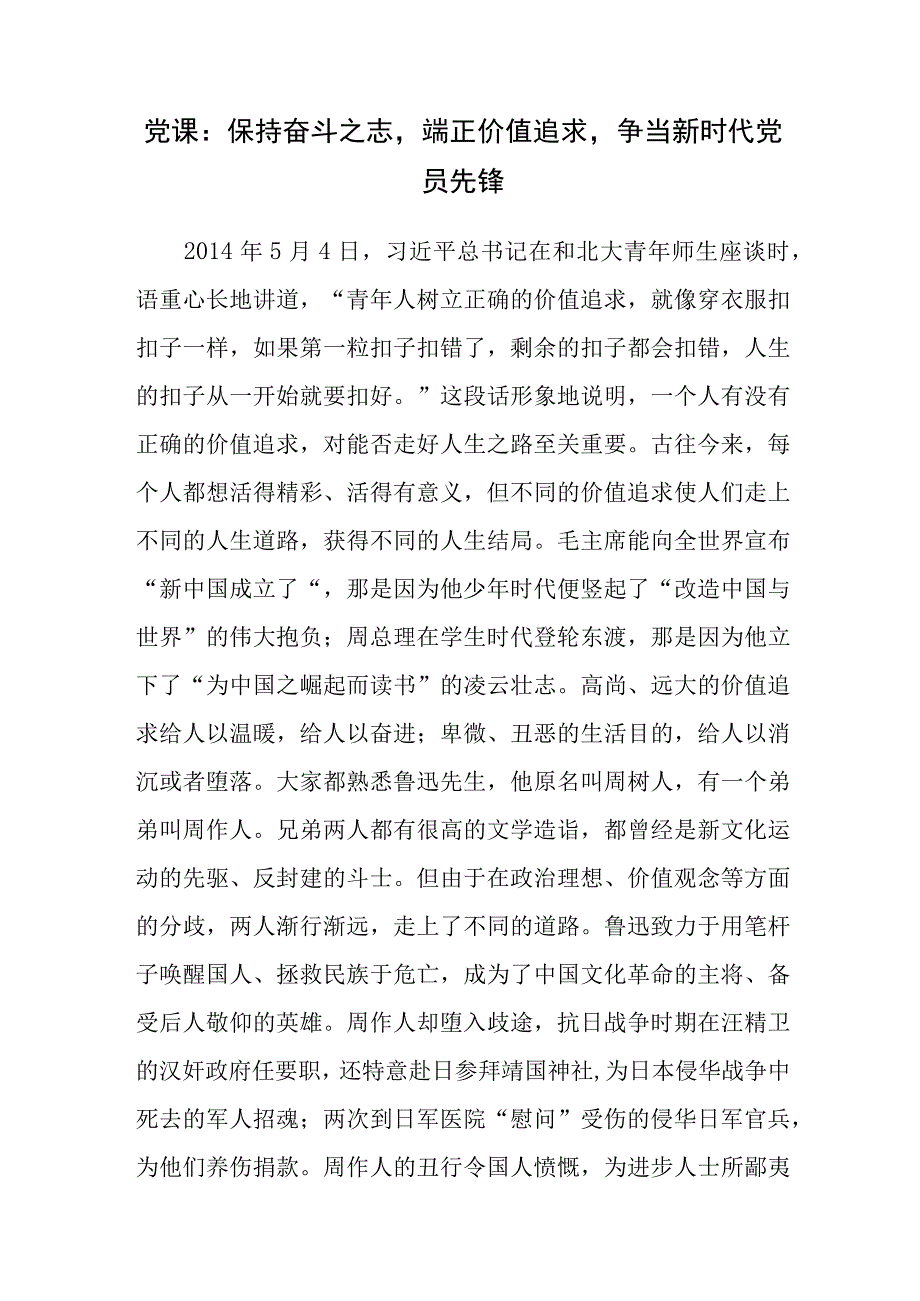 党课：保持奋斗之志，端正价值追求，争当新时代党员先锋

2014年5月4日，习近平总书记在和北大青年师生座谈时，语重心长地讲道，“青年人树立正确的价值追求，就像穿衣服扣扣子一样，如果第一粒扣子扣错了，剩余的扣子都会扣错，人生的扣子从一开始就要扣好。”这段话形象地说明，一个人有没有正确的价值追求，对能否走好人生之路至关重要。古往今来，每个人都想活得精彩、活得有意义，但不同的价值追求使人们走上不同的人生道路，获得不同的人生结局。毛主席能向全世界宣布“新中国成立了“，那是因为他少年时代便竖起了“改造中国与世界”的伟大抱负；周总理在学生时代登轮东渡，那是因为他立下了“为中国之崛起而读书”的凌云壮志。高尚、远大的价值追求给人以温暖，给人以奋进；卑微、丑恶的生活目的，给人以消沉或者堕落。大家都熟悉鲁迅先生，他原名叫周树人，有一个弟弟叫周作人。兄弟两人都有很高的文学造诣，都曾经是新文化运动的先驱、反封建的斗士。但由于在政治理想、价值观念等方面的分歧，两人渐行渐远，走上了不同的道路。鲁迅致力于用笔杆子唤醒国人、拯救民族于危亡，成为了中国文化革命的主将、备受后人敬仰的英雄。周作人却堕入歧途，抗日战争时期在汪精卫的汉奸政府任要职，还特意赴日参拜靖国神社,为日本侵华战争中死去的军人招魂；两次到日军医院“慰问”受伤的侵华日军官兵，为他们养伤捐款。周作人的丑行令国人愤慨，为进步人士所鄙夷